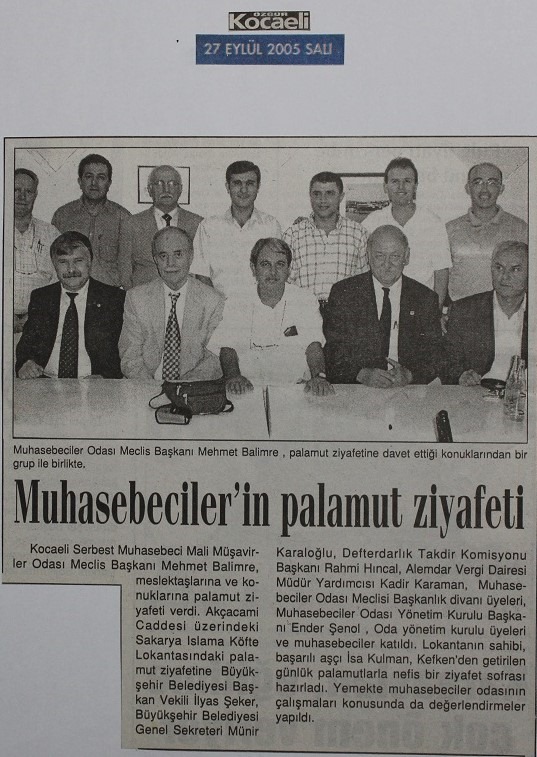 ÖZGÜR Kocaeli

27 EYLÜL 2005 SALI

Muhasebeciler Odası Meclis Başkanı Mehmet Balimre , palamut ziyafetine davet ettiği konuklarından bir grup ile birlikte.

Muhasebeciler'in palamut ziyafeti

Kocaeli Serbest Muhasebeci Mali Müşavirler Odası Meclis Başkanı Mehmet Balimre, meslektaşlarına ve konuklarına palamut ziyafeti verdi. Akçacami Caddesi üzerindeki Sakarya Islama Köfte Lokantasındaki palamut ziyafetine Büyükşehir Belediyesi Başkan Vekili İlyas Şeker, Büyükşehir Belediyesi Genel Sekreteri Münir Karaloğlu, Defterdarlık Takdir Komisyonu Başkanı Rahmi Hıncal, Alemdar Vergi Dairesi Müdür Yardımcısı Kadir Karaman, Muhasebeciler Odası Meclisi Başkanlık divanı üyeleri, Muhasebeciler Odası Yönetim Kurulu Başkanı Ender Şenol , Oda yönetim kurulu üyeleri ve muhasebeciler katıldı. Lokantanın sahibi, başarılı aşçı İsa Kulman, Kefken'den getirilen günlük palamutlarla nefis bir ziyafet sofrası hazırladı. Yemekte muhasebeciler odasının çalışmaları konusunda da değerlendirmeler yapıldı.